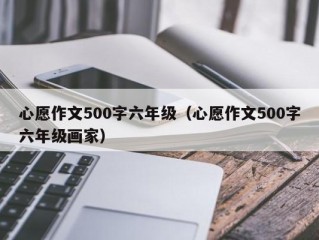 心愿作文500字六年级（心愿作文500字六年级画家）